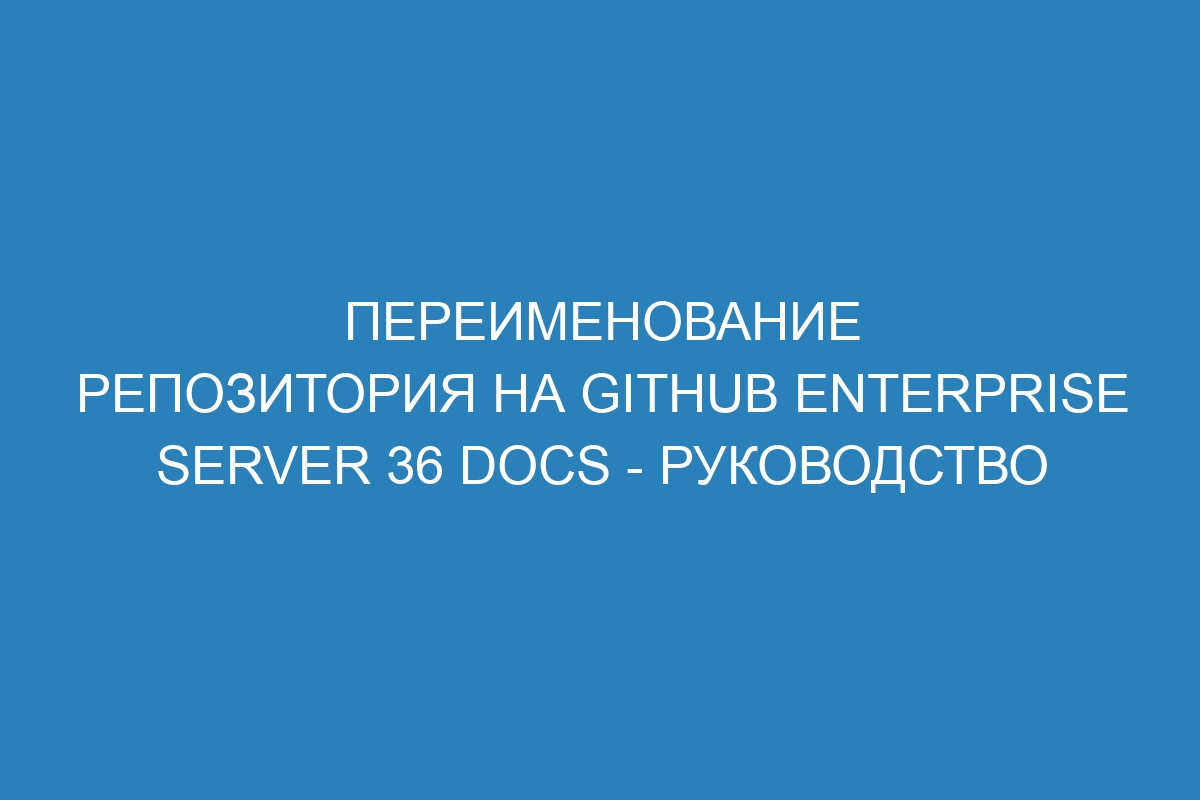 ПЕРЕИМЕНОВАНИЕ РЕПОЗИТОРИЯ НА GITHUB ENTERPRISE SERVER 36 DOCS - РУКОВОДСТВО